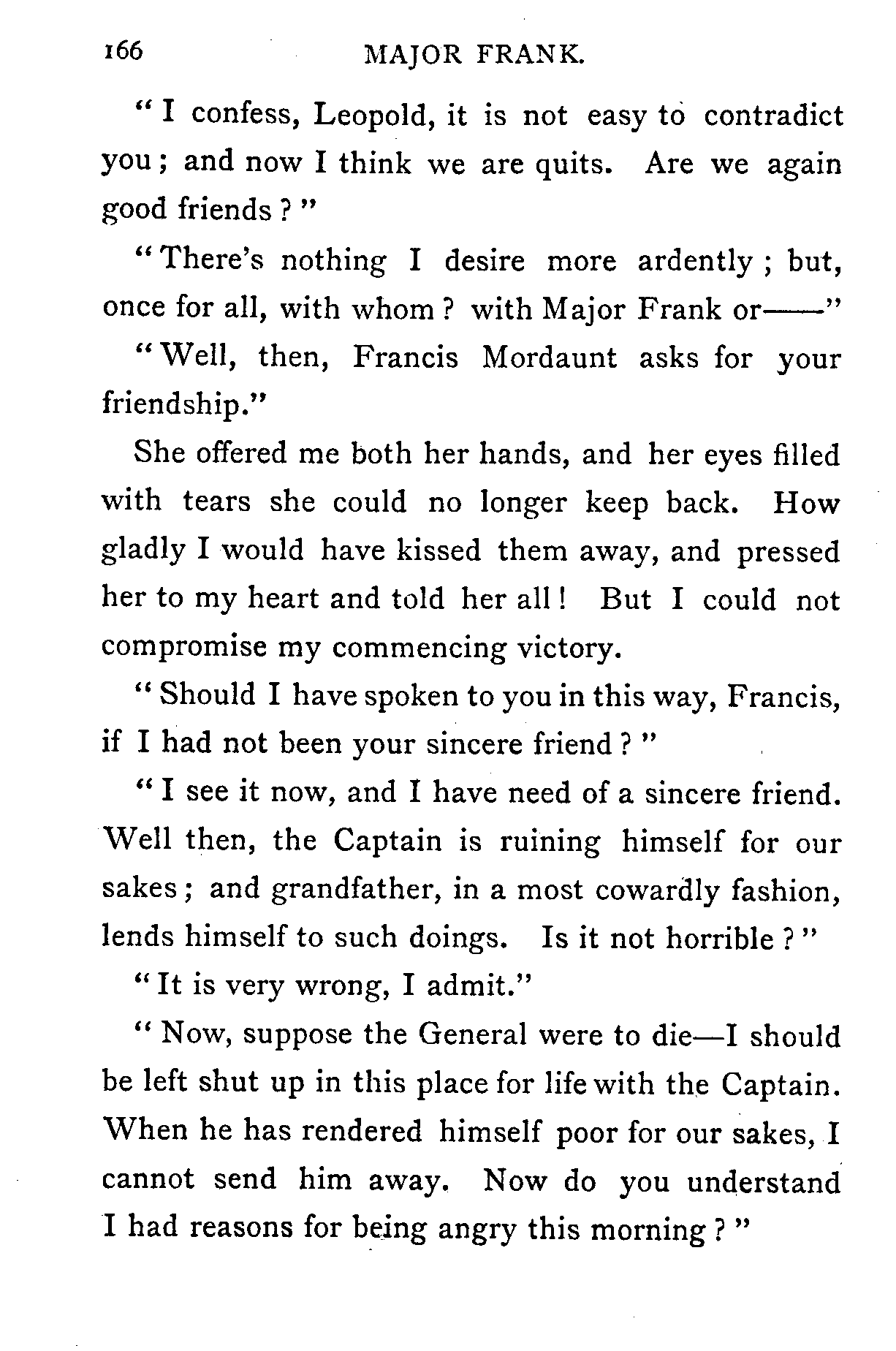 166 MAJOR FRANK.

"I confess, Leopold, it is not easy to contradict you; and now I think we are quits. Are we again good friends?"

"There's nothing I desire more ardently; but, once for all, with whom? with Major Frank or——"

"Well, then, Francis Mordaunt asks for your friendship."

She offered me both her hands, and her eyes filled with tears she could no longer keep back. How gladly I would have kissed them away, and pressed her to my heart and told her all! But I could not compromise my commencing victory.

"Should I have spoken to you in this way, Francis, if I had not been your sincere friend?"

"I see it now, and I have need of a sincere friend. Well then, the Captain is ruining himself for our sakes; and grandfather, in a most cowardly fashion, lends himself to such doings. Is it not horrible?"

"It is very wrong, I admit."

"Now, suppose the General were to die—I should be left shut up in this place for life with the Captain. When he has rendered himself poor for our sakes, I cannot send him away. Now do you understand I had reasons for being angry this morning?"